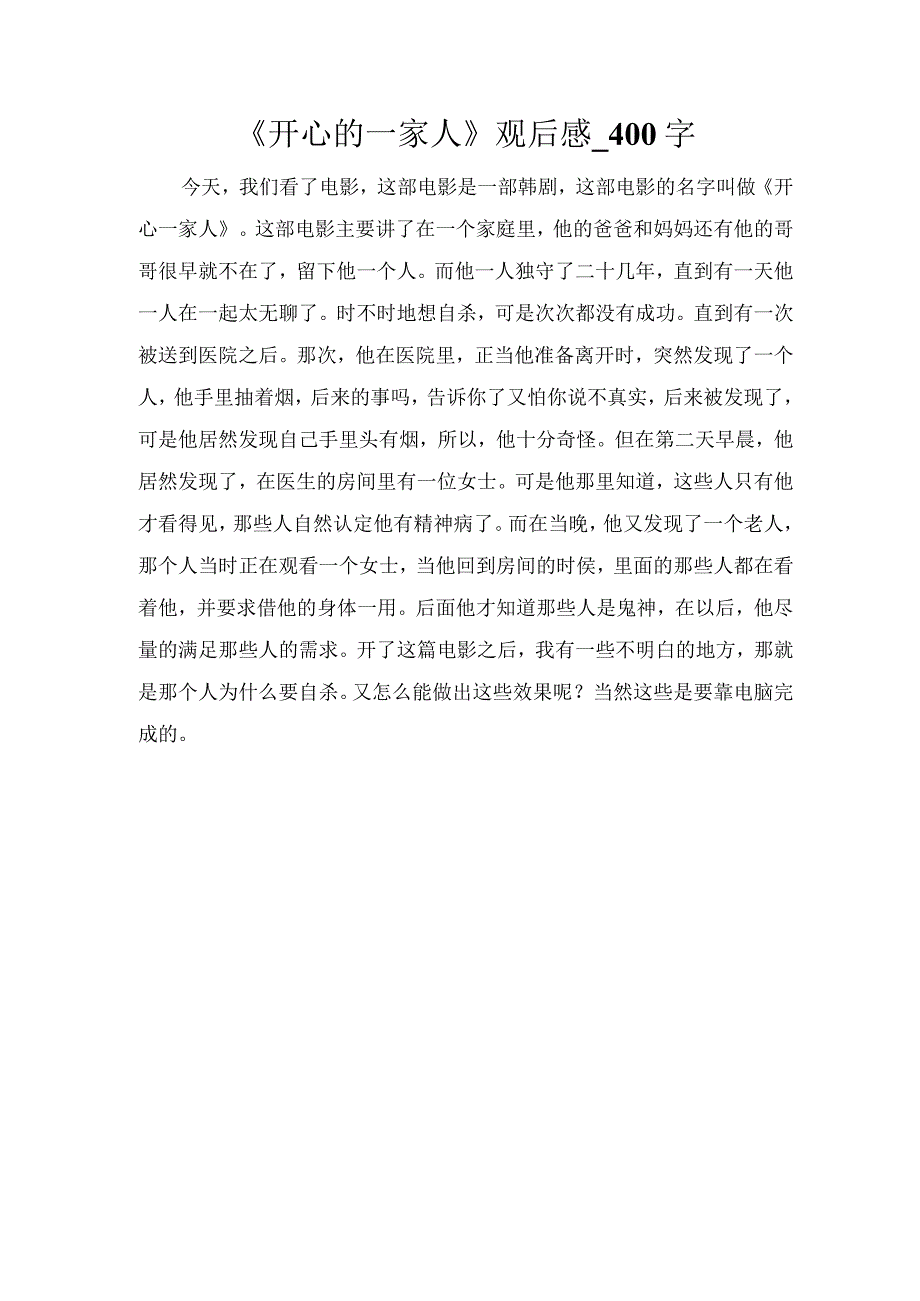 《开心的一家人》观后感_400字

今天，我们看了电影，这部电影是一部韩剧，这部电影的名字叫做《开心一家人》。这部电影主要讲了在一个家庭里，他的爸爸和妈妈还有他的哥哥很早就不在了，留下他一个人。而他一人独守了二十几年，直到有一天他一人在一起太无聊了。时不时地想自杀，可是次次都没有成功。直到有一次被送到医院之后。那次，他在医院里，正当他准备离开时，突然发现了一个人，他手里抽着烟，后来的事吗，告诉你了又怕你说不真实，后来被发现了，可是他居然发现自己手里头有烟，所以，他十分奇怪。但在第二天早晨，他居然发现了，在医生的房间里有一位女士。可是他那里知道，这些人只有他才看得见，那些人自然认定他有精神病了。而在当晚，他又发现了一个老人，那个人当时正在观看一个女士，当他回到房间的时侯，里面的那些人都在看着他，并要求借他的身体一用。后面他才知道那些人是鬼神，在以后，他尽量的满足那些人的需求。开了这篇电影之后，我有一些不明白的地方，那就是那个人为什么要自杀。又怎么能做出这些效果呢？当然这些是要靠电脑完成的。